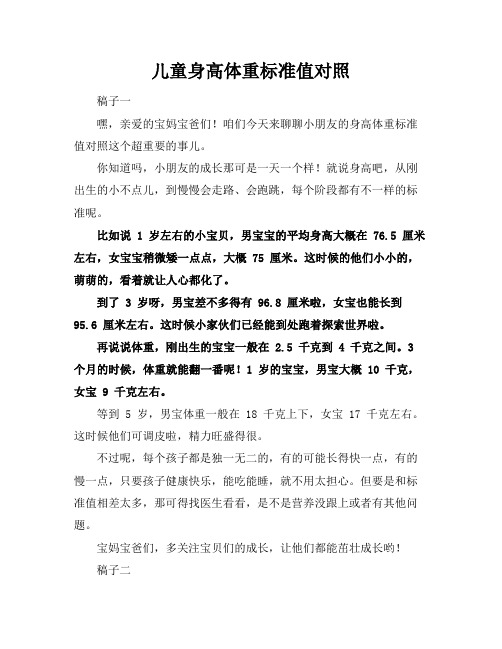 儿童身高体重标准值对照

稿子一

嘿，亲爱的宝妈宝爸们！咱们今天来聊聊小朋友的身高体重标准值对照这个超重要的事儿。

你知道吗，小朋友的成长那可是一天一个样！就说身高吧，从刚出生的小不点儿，到慢慢会走路、会跑跳，每个阶段都有不一样的标准呢。

比如说 1 岁左右的小宝贝，男宝宝的平均身高大概在 76.5 厘米左右，女宝宝稍微矮一点点，大概 75 厘米。这时候的他们小小的，萌萌的，看着就让人心都化了。

到了 3 岁呀，男宝差不多得有 96.8 厘米啦，女宝也能长到 95.6 厘米左右。这时候小家伙们已经能到处跑着探索世界啦。

再说说体重，刚出生的宝宝一般在 2.5 千克到 4 千克之间。3 个月的时候，体重就能翻一番呢！1 岁的宝宝，男宝大概 10 千克，女宝 9 千克左右。

等到 5 岁，男宝体重一般在 18 千克上下，女宝 17 千克左右。这时候他们可调皮啦，精力旺盛得很。

不过呢，每个孩子都是独一无二的，有的可能长得快一点，有的慢一点，只要孩子健康快乐，能吃能睡，就不用太担心。但要是和标准值相差太多，那可得找医生看看，是不是营养没跟上或者有其他问题。

宝妈宝爸们，多关注宝贝们的成长，让他们都能茁壮成长哟！

稿子二